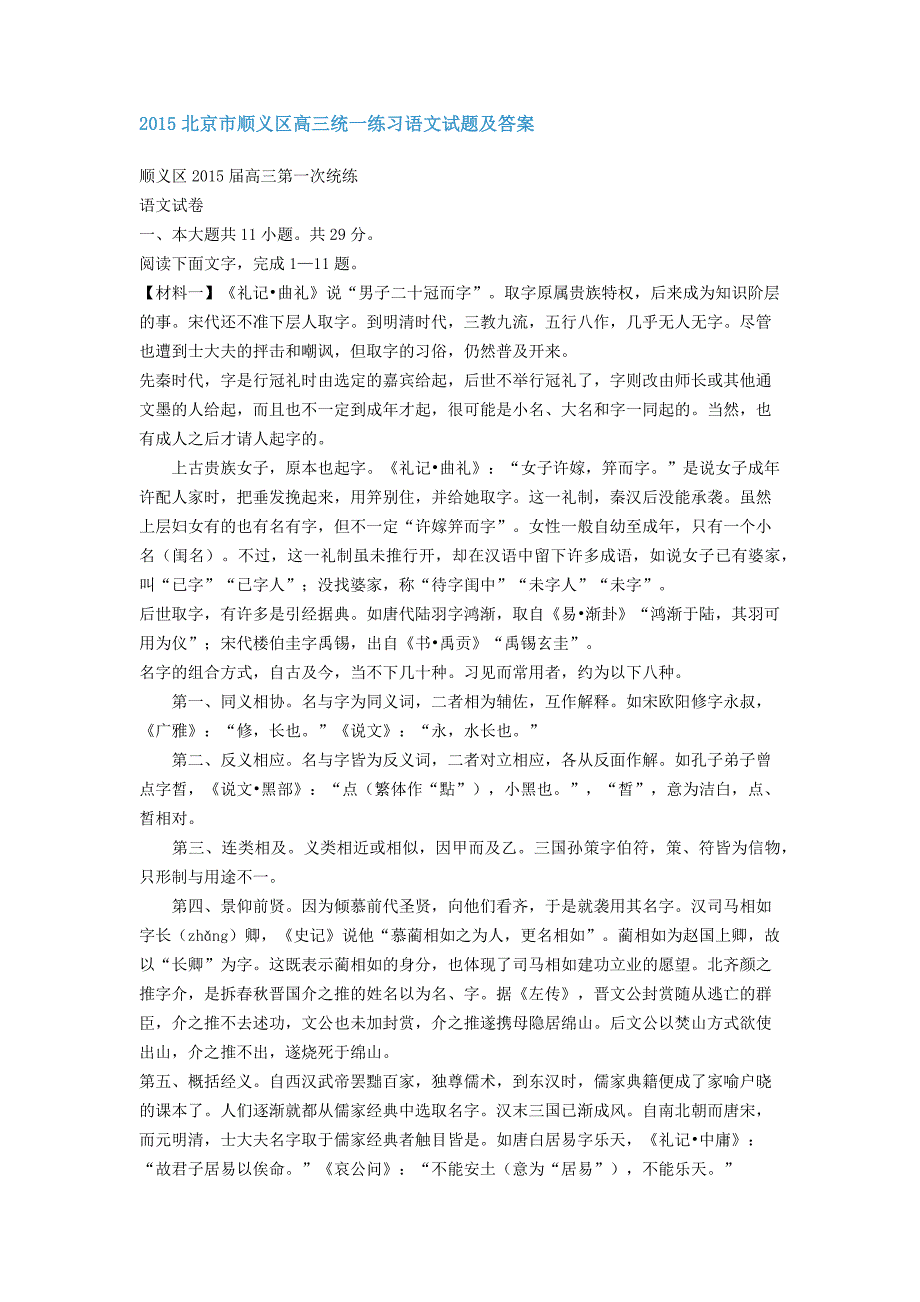 2015 北京市顺义区高三统一练习语文试题及答案

顺义区 2015 届高三第一次统练
语文试卷
一、本大题共 11 小题。共 29 分。
阅读下面文字，完成 1—11 题。
【材料一】《礼记•曲礼》说“男子二十冠而字”。取字原属贵族特权，后来成为知识阶层的事。宋代还不准下层人取字。到明清时代，三教九流，五行八作，几乎无人无字。尽管也遭到士大夫的抨击和嘲讽，但取字的习俗，仍然普及开来。
先秦时代，字是行冠礼时由选定的嘉宾给起，后世不举行冠礼了，字则改由师长或其他通文墨的人给起，而且也不一定到成年才起，很可能是小名、大名和字一同起的。当然，也有成人之后才请人起字的。

上古贵族女子，原本也起字。《礼记•曲礼》：“女子许嫁，笄而字。”是说女子成年许配人家时，把垂发挽起来，用笄别住，并给她取字。这一礼制，秦汉后没能承袭。虽然上层妇女有的也有名有字，但不一定“许嫁笄而字”。女性一般自幼至成年，只有一个小名（闺名）。不过，这一礼制虽未推行开，却在汉语中留下许多成语，如说女子已有婆家，叫“已字”“已字人”；没找婆家，称“待字闺中”“未字人”“未字”。
后世取字，有许多是引经据典。如唐代陆羽字鸿渐，取自《易•渐卦》“鸿渐于陆，其羽可用为仪”；宋代楼伯圭字禹锡，出自《书•禹贡》“禹锡玄圭”。
名字的组合方式，自古及今，当不下几十种。习见而常用者，约为以下八种。

第一、同义相协。名与字为同义词，二者相为辅佐，互作解释。如宋欧阳修字永叔，《广雅》：“修，长也。”《说文》：“永，水长也。”

第二、反义相应。名与字皆为反义词，二者对立相应，各从反面作解。如孔子弟子曾点字皙，《说文•黑部》：“点（繁体作“點”），小黑也。”，“皙”，意为洁白，点、皙相对。

第三、连类相及。义类相近或相似，因甲而及乙。三国孙策字伯符，策、符皆为信物，只形制与用途不一。

第四、景仰前贤。因为倾慕前代圣贤，向他们看齐，于是就袭用其名字。汉司马相如字长（zhǎng）卿，《史记》说他“慕蔺相如之为人，更名相如”。蔺相如为赵国上卿，故以“长卿”为字。这既表示蔺相如的身分，也体现了司马相如建功立业的愿望。北齐颜之推字介，是拆春秋晋国介之推的姓名以为名、字。据《左传》，晋文公封赏随从逃亡的群臣，介之推不去述功，文公也未加封赏，介之推遂携母隐居绵山。后文公以焚山方式欲使出山，介之推不出，遂烧死于绵山。
第五、概括经义。自西汉武帝罢黜百家，独尊儒术，到东汉时，儒家典籍便成了家喻户晓的课本了。人们逐渐就都从儒家经典中选取名字。汉末三国已渐成风。自南北朝而唐宋，而元明清，士大夫名字取于儒家经典者触目皆是。如唐白居易字乐天，《礼记•中庸》：“故君子居易以俟命。”《哀公问》：“不能安土（意为“居易”），不能乐天。”